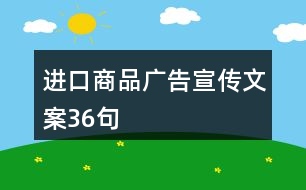 进口商品广告宣传文案36句